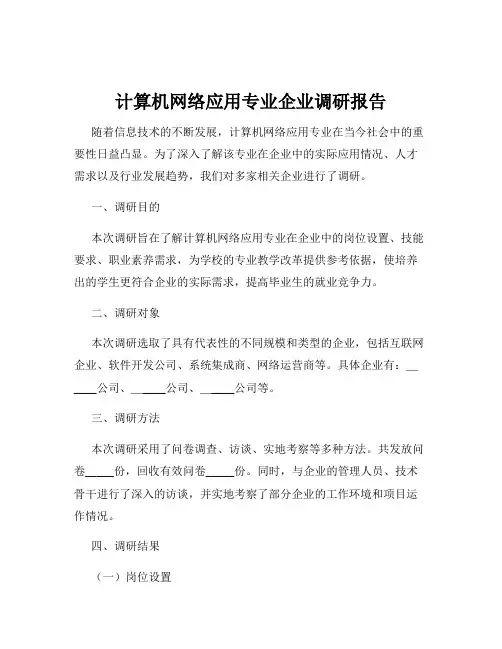 计算机网络应用专业企业调研报告

随着信息技术的不断发展，计算机网络应用专业在当今社会中的重要性日益凸显。为了深入了解该专业在企业中的实际应用情况、人才需求以及行业发展趋势，我们对多家相关企业进行了调研。

一、调研目的

本次调研旨在了解计算机网络应用专业在企业中的岗位设置、技能要求、职业素养需求，为学校的专业教学改革提供参考依据，使培养出的学生更符合企业的实际需求，提高毕业生的就业竞争力。

二、调研对象

本次调研选取了具有代表性的不同规模和类型的企业，包括互联网企业、软件开发公司、系统集成商、网络运营商等。具体企业有：______公司、______公司、______公司等。

三、调研方法

本次调研采用了问卷调查、访谈、实地考察等多种方法。共发放问卷_____份，回收有效问卷_____份。同时，与企业的管理人员、技术骨干进行了深入的访谈，并实地考察了部分企业的工作环境和项目运作情况。

四、调研结果

（一）岗位设置